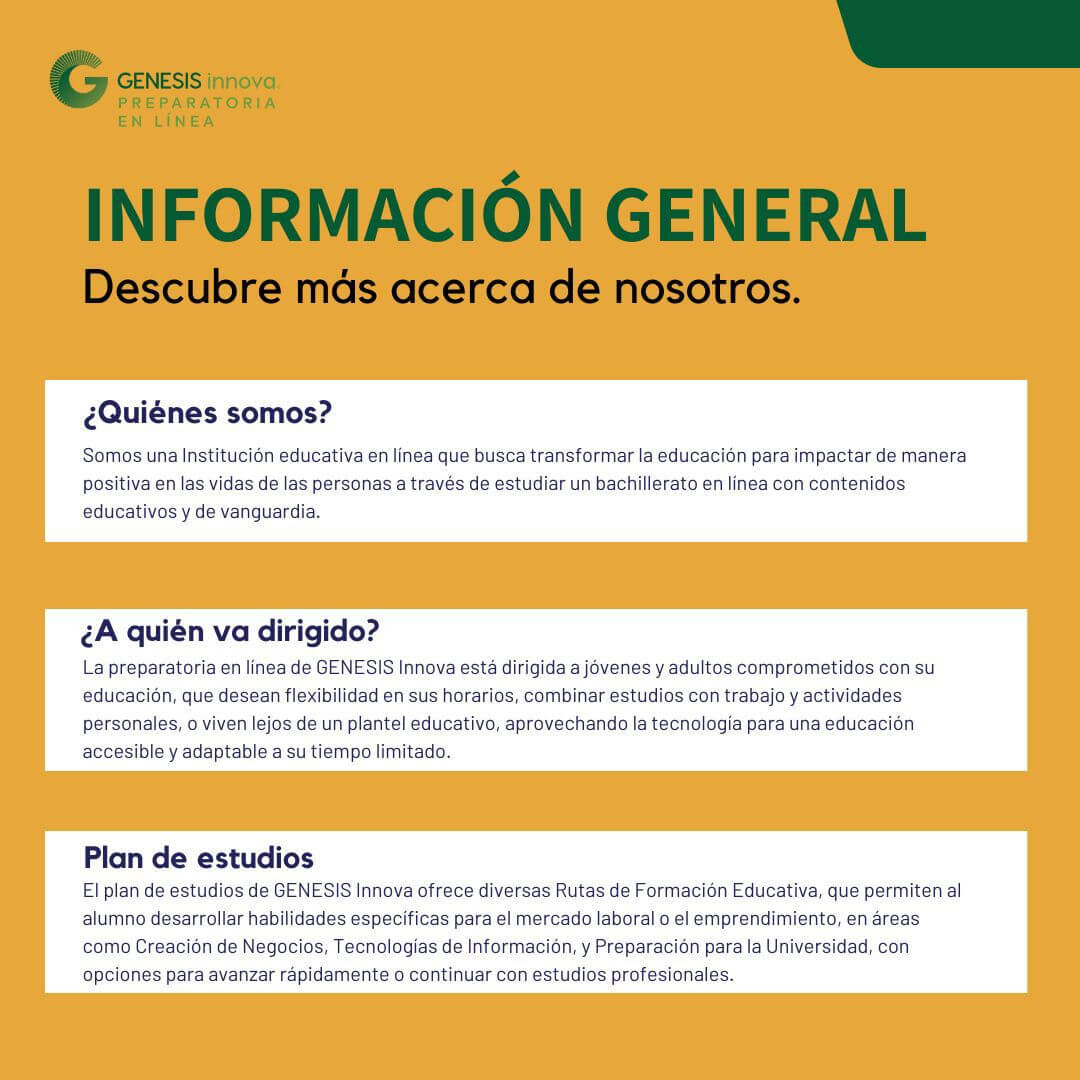 GENESIS innova
PREPARATORIA
EN LÍNEA

INFORMACIÓN GENERAL
Descubre más acerca de nosotros.

¿Quiénes somos?
Somos una Institución educativa en línea que busca transformar la educación para impactar de manera positiva en las vidas de las personas a través de estudiar un bachillerato en línea con contenidos educativos y de vanguardia.

¿A quién va dirigido?
La preparatoria en línea de GENESIS Innova está dirigida a jóvenes y adultos comprometidos con su educación, que desean flexibilidad en sus horarios, combinar estudios con trabajo y actividades personales, o viven lejos de un plantel educativo, aprovechando la tecnología para una educación accesible y adaptable a su tiempo limitado.

Plan de estudios
El plan de estudios de GENESIS Innova ofrece diversas Rutas de Formación Educativa, que permiten al alumno desarrollar habilidades específicas para el mercado laboral o el emprendimiento, en áreas como Creación de Negocios, Tecnologías de Información, y Preparación para la Universidad, con opciones para avanzar rápidamente o continuar con estudios profesionales.